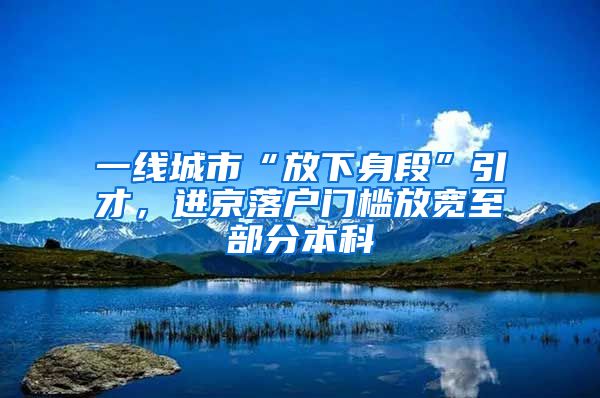 一线城市“放下身段”引才，进京落户门槛放宽至部分本科